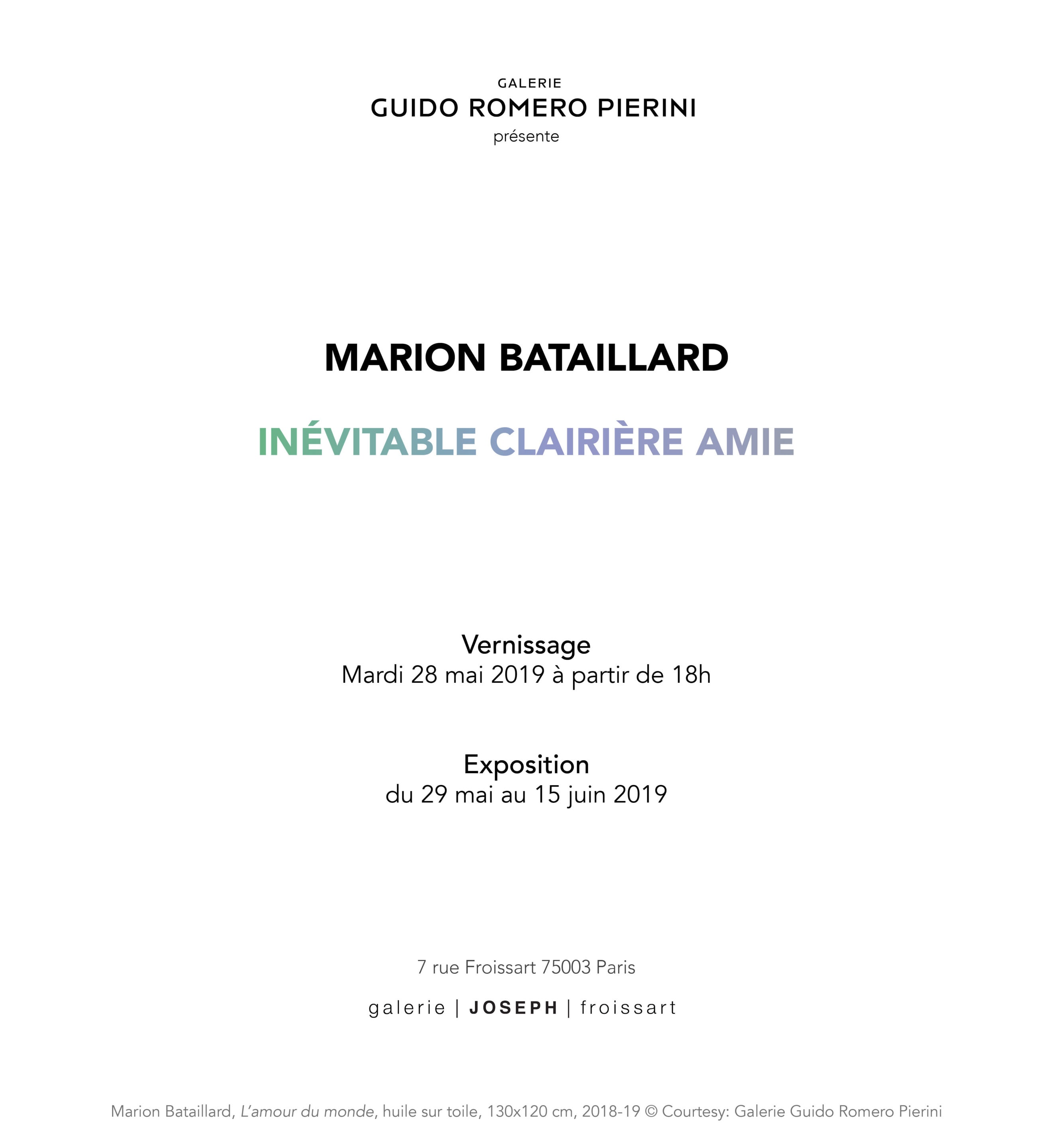 GALERIE
GUIDO ROMERO PIERINI
présente

MARION BATAILLARD

INÉVITABLE CLAIRIÈRE AMIE

Vernissage
Mardi 28 mai 2019 à partir de 18h

Exposition
du 29 mai au 15 juin 2019

7 rue Froissart 75003 Paris

galerie | JOSEPH | froissart

Marion Bataillard, L'amour du monde, huile sur toile, 130x120 cm, 2018-19 © Courtesy: Galerie Guido Romero Pierini